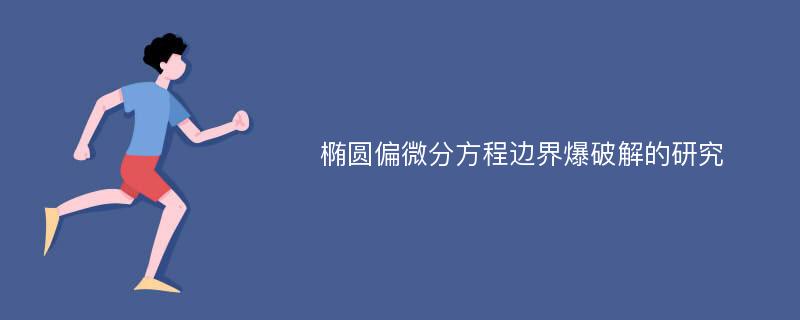 椭圆偏微分方程边界爆破解的研究